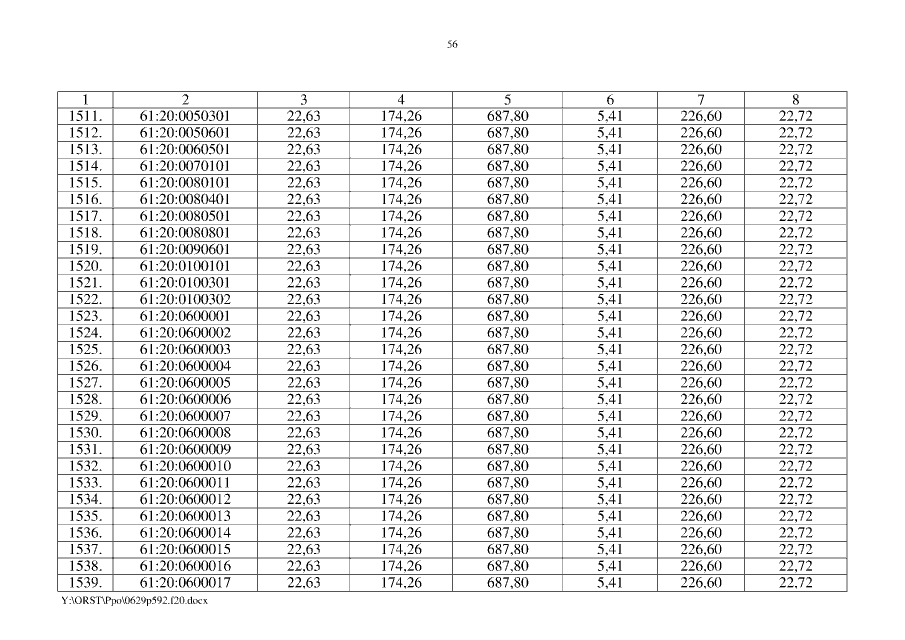 56

| 1 | 2 | 3 | 4 | 5 | 6 | 7 | 8 |
|---|---|---|---|---|---|---|---|
| 1511. | 61:20:0050301 | 22,63 | 174,26 | 687,80 | 5,41 | 226,60 | 22,72 |
| 1512. | 61:20:0050601 | 22,63 | 174,26 | 687,80 | 5,41 | 226,60 | 22,72 |
| 1513. | 61:20:0060501 | 22,63 | 174,26 | 687,80 | 5,41 | 226,60 | 22,72 |
| 1514. | 61:20:0070101 | 22,63 | 174,26 | 687,80 | 5,41 | 226,60 | 22,72 |
| 1515. | 61:20:0080101 | 22,63 | 174,26 | 687,80 | 5,41 | 226,60 | 22,72 |
| 1516. | 61:20:0080401 | 22,63 | 174,26 | 687,80 | 5,41 | 226,60 | 22,72 |
| 1517. | 61:20:0080501 | 22,63 | 174,26 | 687,80 | 5,41 | 226,60 | 22,72 |
| 1518. | 61:20:0080801 | 22,63 | 174,26 | 687,80 | 5,41 | 226,60 | 22,72 |
| 1519. | 61:20:0090601 | 22,63 | 174,26 | 687,80 | 5,41 | 226,60 | 22,72 |
| 1520. | 61:20:0100101 | 22,63 | 174,26 | 687,80 | 5,41 | 226,60 | 22,72 |
| 1521. | 61:20:0100301 | 22,63 | 174,26 | 687,80 | 5,41 | 226,60 | 22,72 |
| 1522. | 61:20:0100302 | 22,63 | 174,26 | 687,80 | 5,41 | 226,60 | 22,72 |
| 1523. | 61:20:0600001 | 22,63 | 174,26 | 687,80 | 5,41 | 226,60 | 22,72 |
| 1524. | 61:20:0600002 | 22,63 | 174,26 | 687,80 | 5,41 | 226,60 | 22,72 |
| 1525. | 61:20:0600003 | 22,63 | 174,26 | 687,80 | 5,41 | 226,60 | 22,72 |
| 1526. | 61:20:0600004 | 22,63 | 174,26 | 687,80 | 5,41 | 226,60 | 22,72 |
| 1527. | 61:20:0600005 | 22,63 | 174,26 | 687,80 | 5,41 | 226,60 | 22,72 |
| 1528. | 61:20:0600006 | 22,63 | 174,26 | 687,80 | 5,41 | 226,60 | 22,72 |
| 1529. | 61:20:0600007 | 22,63 | 174,26 | 687,80 | 5,41 | 226,60 | 22,72 |
| 1530. | 61:20:0600008 | 22,63 | 174,26 | 687,80 | 5,41 | 226,60 | 22,72 |
| 1531. | 61:20:0600009 | 22,63 | 174,26 | 687,80 | 5,41 | 226,60 | 22,72 |
| 1532. | 61:20:0600010 | 22,63 | 174,26 | 687,80 | 5,41 | 226,60 | 22,72 |
| 1533. | 61:20:0600011 | 22,63 | 174,26 | 687,80 | 5,41 | 226,60 | 22,72 |
| 1534. | 61:20:0600012 | 22,63 | 174,26 | 687,80 | 5,41 | 226,60 | 22,72 |
| 1535. | 61:20:0600013 | 22,63 | 174,26 | 687,80 | 5,41 | 226,60 | 22,72 |
| 1536. | 61:20:0600014 | 22,63 | 174,26 | 687,80 | 5,41 | 226,60 | 22,72 |
| 1537. | 61:20:0600015 | 22,63 | 174,26 | 687,80 | 5,41 | 226,60 | 22,72 |
| 1538. | 61:20:0600016 | 22,63 | 174,26 | 687,80 | 5,41 | 226,60 | 22,72 |
| 1539. | 61:20:0600017 | 22,63 | 174,26 | 687,80 | 5,41 | 226,60 | 22,72 |

Y:\ORST\Ppo\0629p592.f20.docx